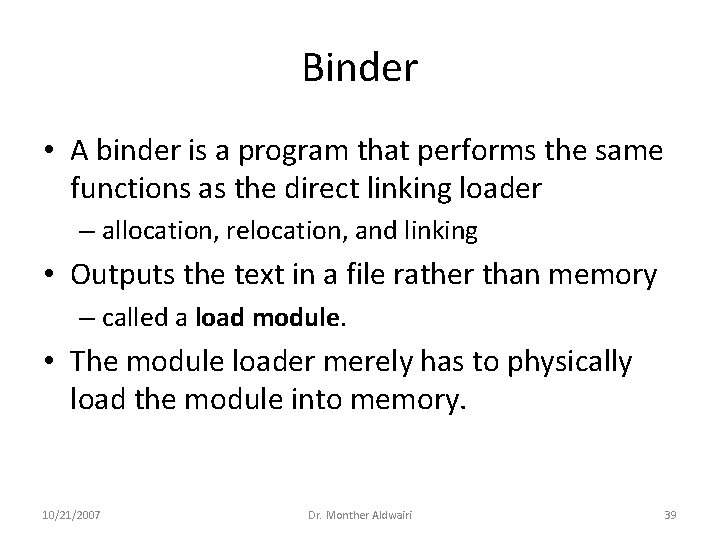 Binder

• A binder is a program that performs the same functions as the direct linking loader
– allocation, relocation, and linking

• Outputs the text in a file rather than memory
– called a load module.

• The module loader merely has to physically load the module into memory.

10/21/2007 Dr. Monther Aldwairi 39